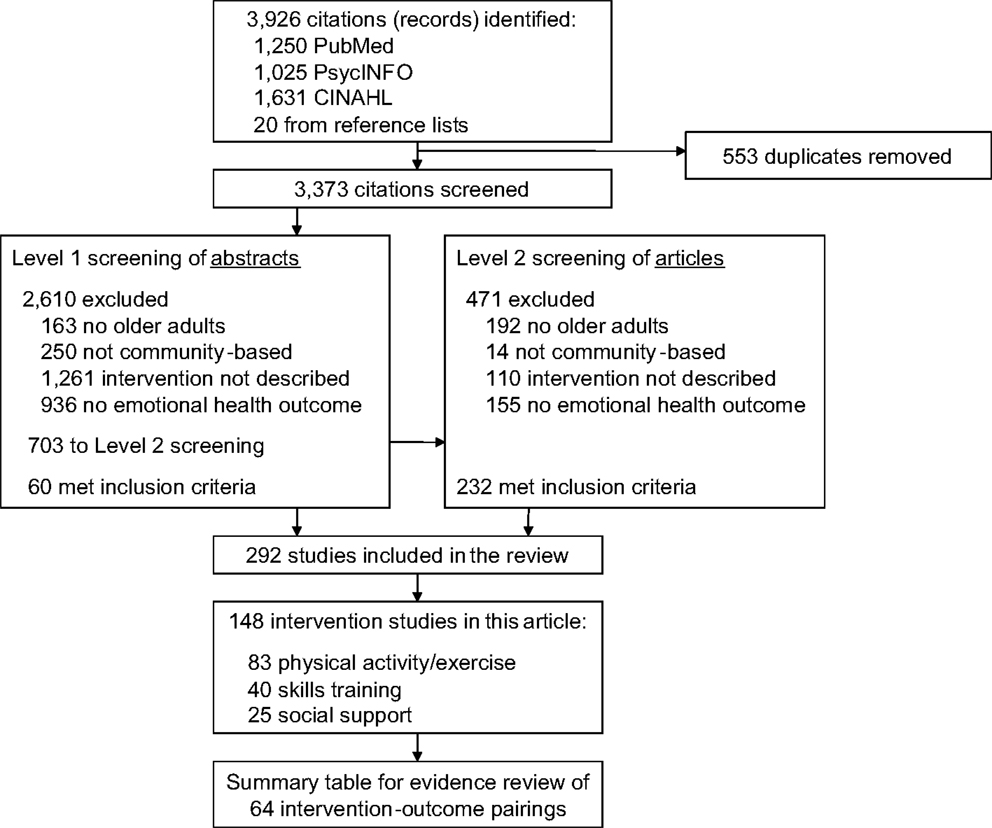 3,926 citations (records) identified:
1,250 PubMed
1,025 PsycINFO
1,631 CINAHL
20 from reference lists

553 duplicates removed

3,373 citations screened

Level 1 screening of abstracts

2,610 excluded
163 no older adults
250 not community-based
1,261 intervention not described
936 no emotional health outcome

703 to Level 2 screening

60 met inclusion criteria

Level 2 screening of articles

471 excluded
192 no older adults
14 not community-based
110 intervention not described
155 no emotional health outcome

232 met inclusion criteria

292 studies included in the review

148 intervention studies in this article:

83 physical activity/exercise
40 skills training
25 social support

Summary table for evidence review of 64 intervention-outcome pairings